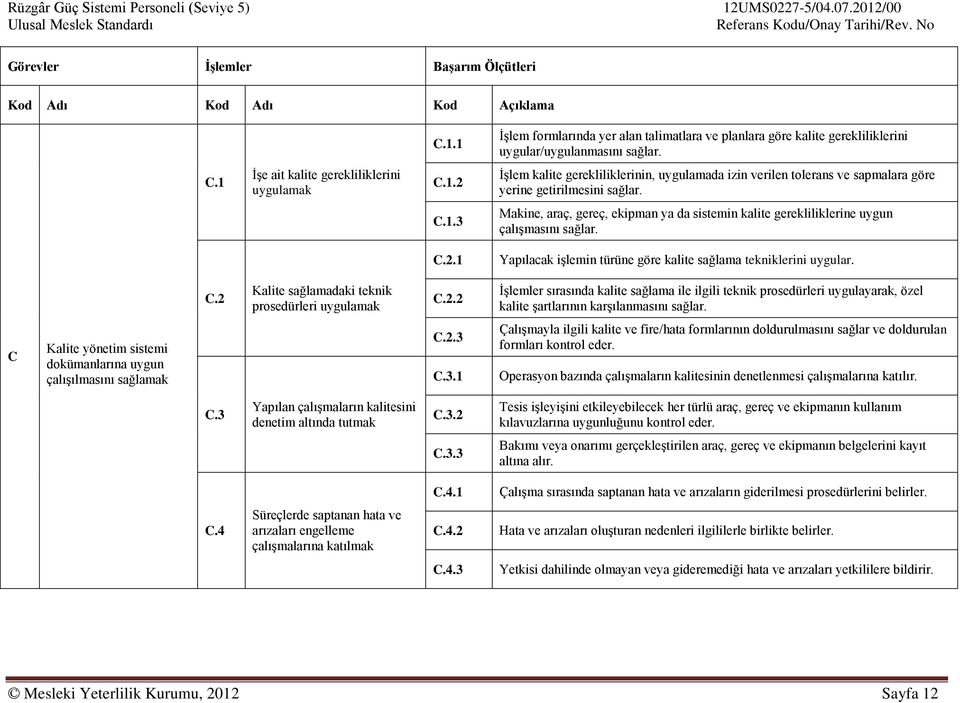 Rüzgâr Güç Sistemi Personeli (Seviye 5)
Ulusal Meslek Standardı

12UMS0227-5/04.07.2012/00
Referans Kodu/Onay Tarihi/Rev. No

| Görevler | | İşlemler | | Başarım Ölçütleri | |
|---|---|---|---|---|---|
| Kod | Adı | Kod | Adı | Kod | Açıklama |
| C | Kalite yönetim sistemi dokümanlarına uygun çalışılmasını sağlamak | C.1 | İşe ait kalite gerekliliklerini uygulamak | C.1.1 | İşlem formlarında yer alan talimatlara ve planlara göre kalite gerekliliklerini uygular/uygulanmasını sağlar. |
| | | | | C.1.2 | İşlem kalite gerekliliklerinin, uygulamada izin verilen tolerans ve sapmalara göre yerine getirilmesini sağlar. |
| | | | | C.1.3 | Makine, araç, gereç, ekipman ya da sistemin kalite gerekliliklerine uygun çalışmasını sağlar. |
| | | C.2 | Kalite sağlamadaki teknik prosedürleri uygulamak | C.2.1 | Yapılacak işlemin türüne göre kalite sağlama tekniklerini uygular. |
| | | | | C.2.2 | İşlemler sırasında kalite sağlama ile ilgili teknik prosedürleri uygulayarak, özel kalite şartlarının karşılanmasını sağlar. |
| | | | | C.2.3 | Çalışmayla ilgili kalite ve fire/hata formlarının doldurulmasını sağlar ve doldurulan formları kontrol eder. |
| | | C.3 | Yapılan çalışmaların kalitesini denetim altında tutmak | C.3.1 | Operasyon bazında çalışmaların kalitesinin denetlenmesi çalışmalarına katılır. |
| | | | | C.3.2 | Tesis işleyişini etkileyebilecek her türlü araç, gereç ve ekipmanın kullanım kılavuzlarına uygunluğunu kontrol eder. |
| | | | | C.3.3 | Bakımı veya onarımı gerçekleştirilen araç, gereç ve ekipmanın belgelerini kayıt altına alır. |
| | | C.4 | Süreçlerde saptanan hata ve arızaları engelleme çalışmalarına katılmak | C.4.1 | Çalışma sırasında saptanan hata ve arızaların giderilmesi prosedürlerini belirler. |
| | | | | C.4.2 | Hata ve arızaları oluşturan nedenleri ilgililerle birlikte belirler. |
| | | | | C.4.3 | Yetkisi dahilinde olmayan veya gideremediği hata ve arızaları yetkililere bildirir. |

© Mesleki Yeterlilik Kurumu, 2012

Sayfa 12